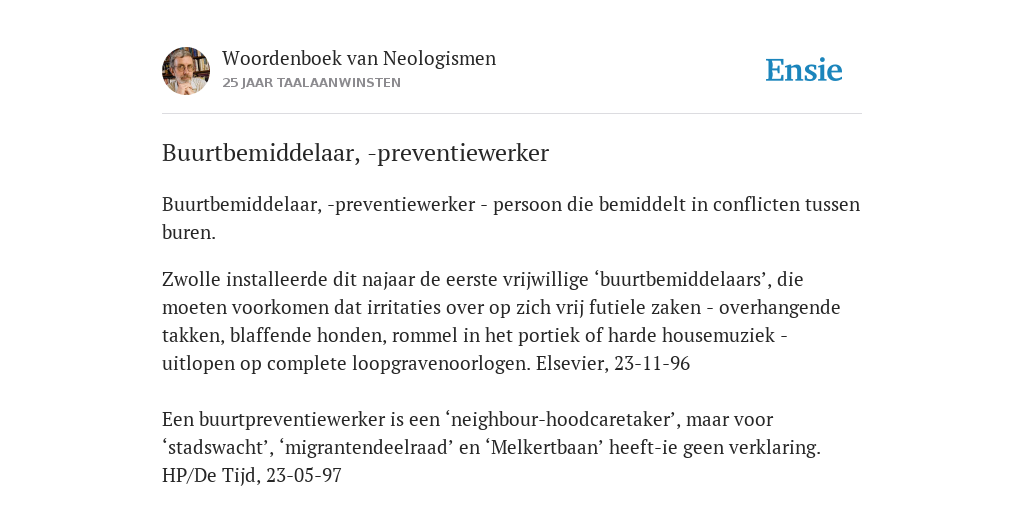 Woordenboek van Neologismen
25 JAAR TAALAANWINSTEN

Ensie

Buurtbemiddelaar, -preventiewerker

Buurtbemiddelaar, -preventiewerker - persoon die bemiddelt in conflicten tussen buren.

Zwolle installeerde dit najaar de eerste vrijwillige ‘buurtbemiddelaars’, die moeten voorkomen dat irritaties over op zich vrij futiele zaken - overhangende takken, blaffende honden, rommel in het portiek of harde housemuziek - uitlopen op complete loopgravenoorlogen. Elsevier, 23-11-96

Een buurtpreventiewerker is een ‘neighbour-hoodcaretaker’, maar voor ‘stadswacht’, ‘migrantendeelraad’ en ‘Melkertbaan’ heeft-ie geen verklaring. HP/De Tijd, 23-05-97